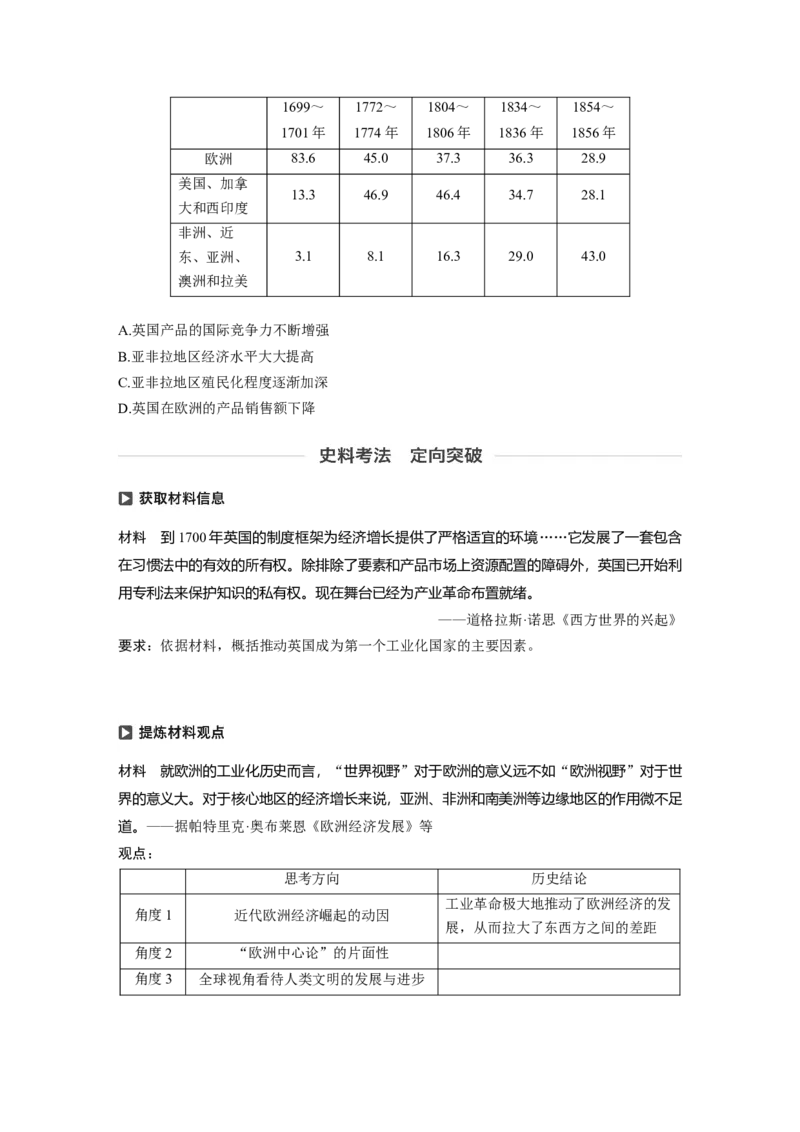 | | 1699～1701年 | 1772～1774年 | 1804～1806年 | 1834～1836年 | 1854～1856年 |
|---|---|---|---|---|---|
| 欧洲 | 83.6 | 45.0 | 37.3 | 36.3 | 28.9 |
| 美国、加拿大和西印度 | 13.3 | 46.9 | 46.4 | 34.7 | 28.1 |
| 非洲、近东、亚洲、澳洲和拉美 | 3.1 | 8.1 | 16.3 | 29.0 | 43.0 |

A.英国产品的国际竞争力不断增强
B.亚非拉地区经济水平大大提高
C.亚非拉地区殖民化程度逐渐加深
D.英国在欧洲的产品销售额下降

史料考法　定向突破

获取材料信息

材料　到1700年英国的制度框架为经济增长提供了严格适宜的环境……它发展了一套包含在习惯法中的有效的所有权。除排除了要素和产品市场上资源配置的障碍外，英国已开始利用专利法来保护知识的私有权。现在舞台已经为产业革命布置就绪。
——道格拉斯·诺思《西方世界的兴起》
要求：依据材料，概括推动英国成为第一个工业化国家的主要因素。

提炼材料观点

材料　就欧洲的工业化历史而言，“世界视野”对于欧洲的意义远不如“欧洲视野”对于世界的意义大。对于核心地区的经济增长来说，亚洲、非洲和南美洲等边缘地区的作用微不足道。——据帕特里克·奥布莱恩《欧洲经济发展》等
观点：

| | 思考方向 | 历史结论 |
|---|---|---|
| 角度1 | 近代欧洲经济崛起的动因 | 工业革命极大地推动了欧洲经济的发展，从而拉大了东西方之间的差距 |
| 角度2 | “欧洲中心论”的片面性 | |
| 角度3 | 全球视角看待人类文明的发展与进步 | |